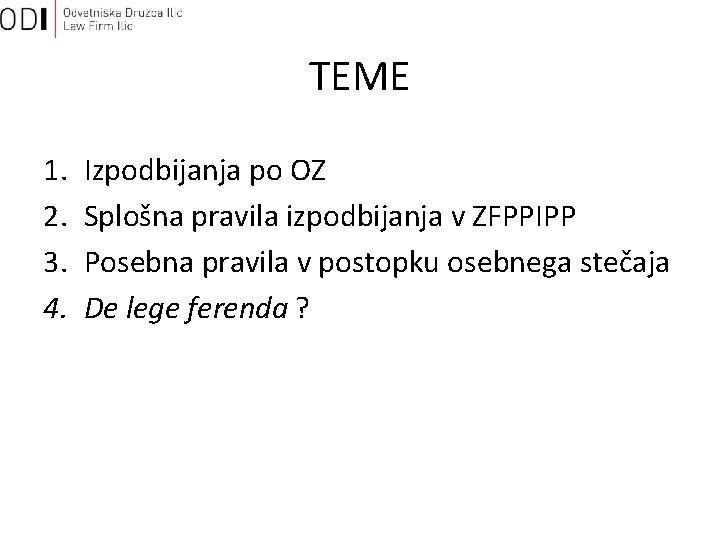 ODI Odvetniška Družba Ilić
Law Firm Ilic

TEME

1. Izpodbijanja po OZ
2. Splošna pravila izpodbijanja v ZFPPIPP
3. Posebna pravila v postopku osebnega stečaja
4. De lege ferenda ?